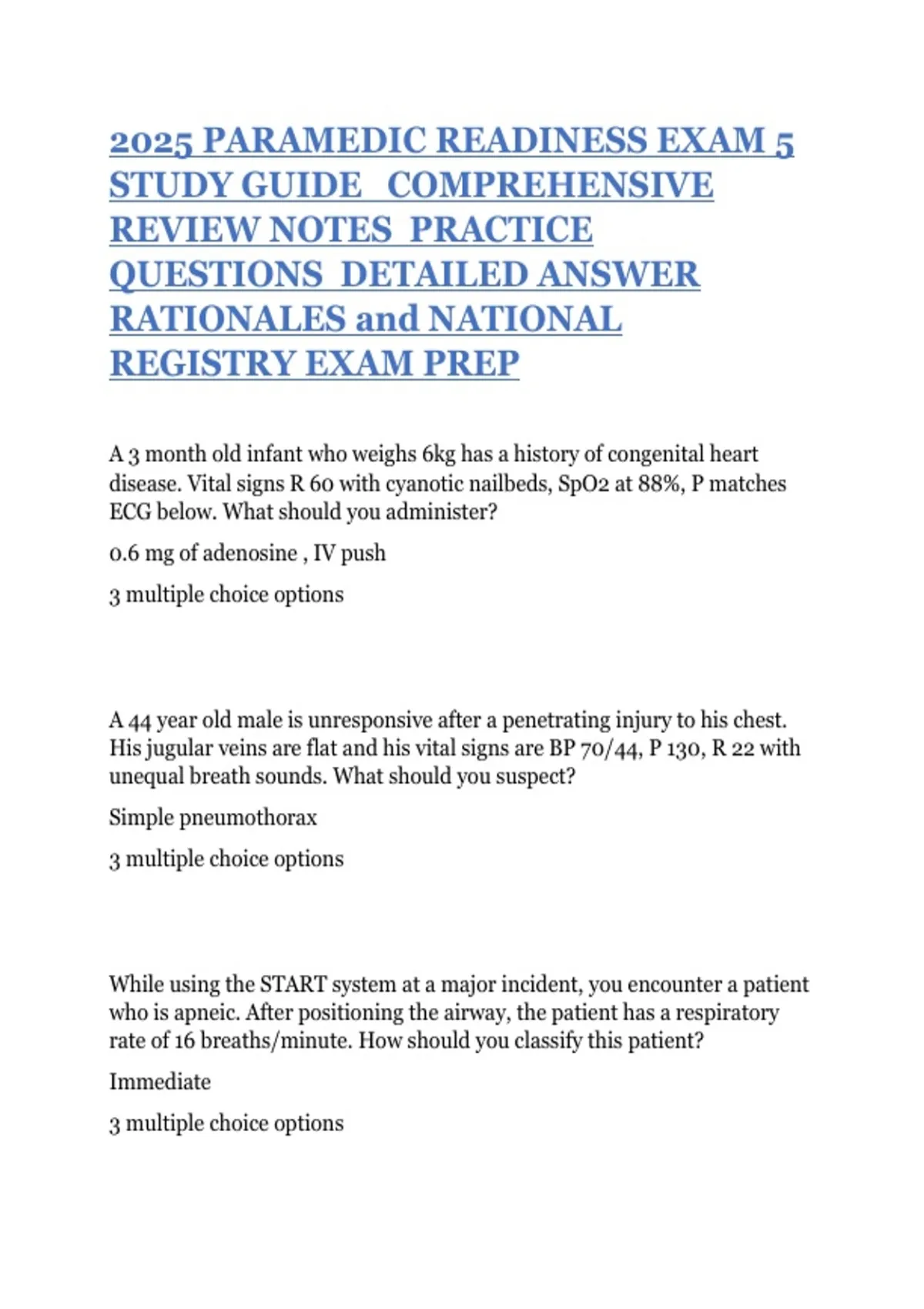 2025 PARAMEDIC READINESS EXAM 5 STUDY GUIDE   COMPREHENSIVE REVIEW NOTES  PRACTICE QUESTIONS  DETAILED ANSWER RATIONALES and NATIONAL REGISTRY EXAM PREP

A 3 month old infant who weighs 6kg has a history of congenital heart disease. Vital signs R 60 with cyanotic nailbeds, SpO2 at 88%, P matches ECG below. What should you administer?

0.6 mg of adenosine , IV push

3 multiple choice options

A 44 year old male is unresponsive after a penetrating injury to his chest. His jugular veins are flat and his vital signs are BP 70/44, P 130, R 22 with unequal breath sounds. What should you suspect?

Simple pneumothorax

3 multiple choice options

While using the START system at a major incident, you encounter a patient who is apneic. After positioning the airway, the patient has a respiratory rate of 16 breaths/minute. How should you classify this patient?

Immediate

3 multiple choice options